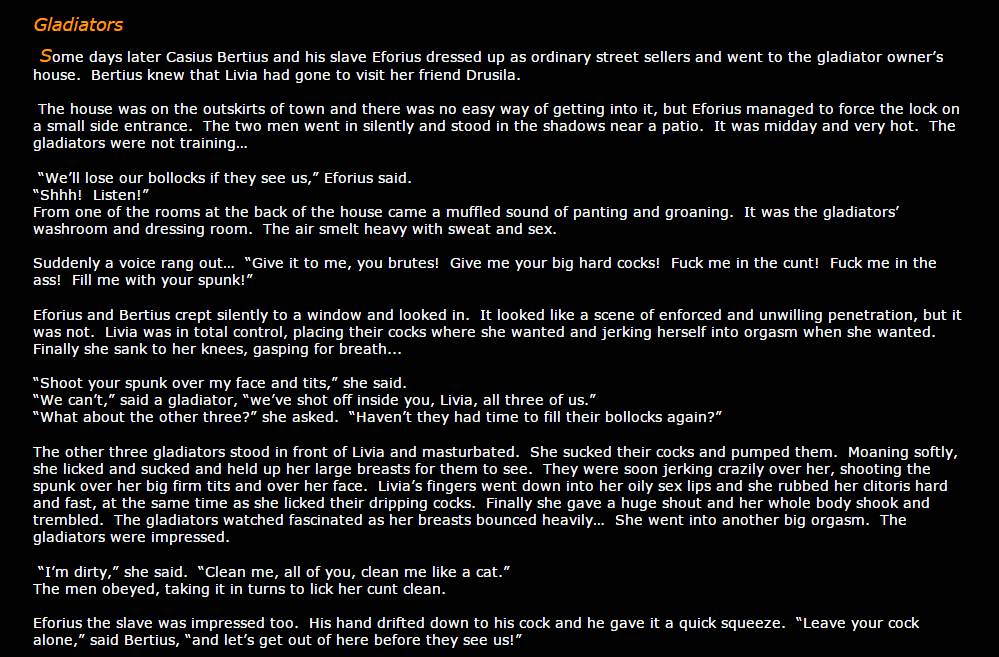 Gladiators

Some days later Casius Bertius and his slave Eforius dressed up as ordinary street sellers and went to the gladiator owner's house. Bertius knew that Livia had gone to visit her friend Drusila.

The house was on the outskirts of town and there was no easy way of getting into it, but Eforius managed to force the lock on a small side entrance. The two men went in silently and stood in the shadows near a patio. It was midday and very hot. The gladiators were not training...

"We'll lose our bollocks if they see us," Eforius said.
"Shhh! Listen!"
From one of the rooms at the back of the house came a muffled sound of panting and groaning. It was the gladiators' washroom and dressing room. The air smelt heavy with sweat and sex.

Suddenly a voice rang out... "Give it to me, you brutes! Give me your big hard cocks! Fuck me in the cunt! Fuck me in the ass! Fill me with your spunk!"

Eforius and Bertius crept silently to a window and looked in. It looked like a scene of enforced and unwilling penetration, but it was not. Livia was in total control, placing their cocks where she wanted and jerking herself into orgasm when she wanted. Finally she sank to her knees, gasping for breath...

"Shoot your spunk over my face and tits," she said.
"We can't," said a gladiator, "we've shot off inside you, Livia, all three of us."
"What about the other three?" she asked. "Haven't they had time to fill their bollocks again?"

The other three gladiators stood in front of Livia and masturbated. She sucked their cocks and pumped them. Moaning softly, she licked and sucked and held up her large breasts for them to see. They were soon jerking crazily over her, shooting the spunk over her big firm tits and over her face. Livia's fingers went down into her oily sex lips and she rubbed her clitoris hard and fast, at the same time as she licked their dripping cocks. Finally she gave a huge shout and her whole body shook and trembled. The gladiators watched fascinated as her breasts bounced heavily... She went into another big orgasm. The gladiators were impressed.

"I'm dirty," she said. "Clean me, all of you, clean me like a cat."
The men obeyed, taking it in turns to lick her cunt clean.

Eforius the slave was impressed too. His hand drifted down to his cock and he gave it a quick squeeze. "Leave your cock alone," said Bertius, "and let's get out of here before they see us!"